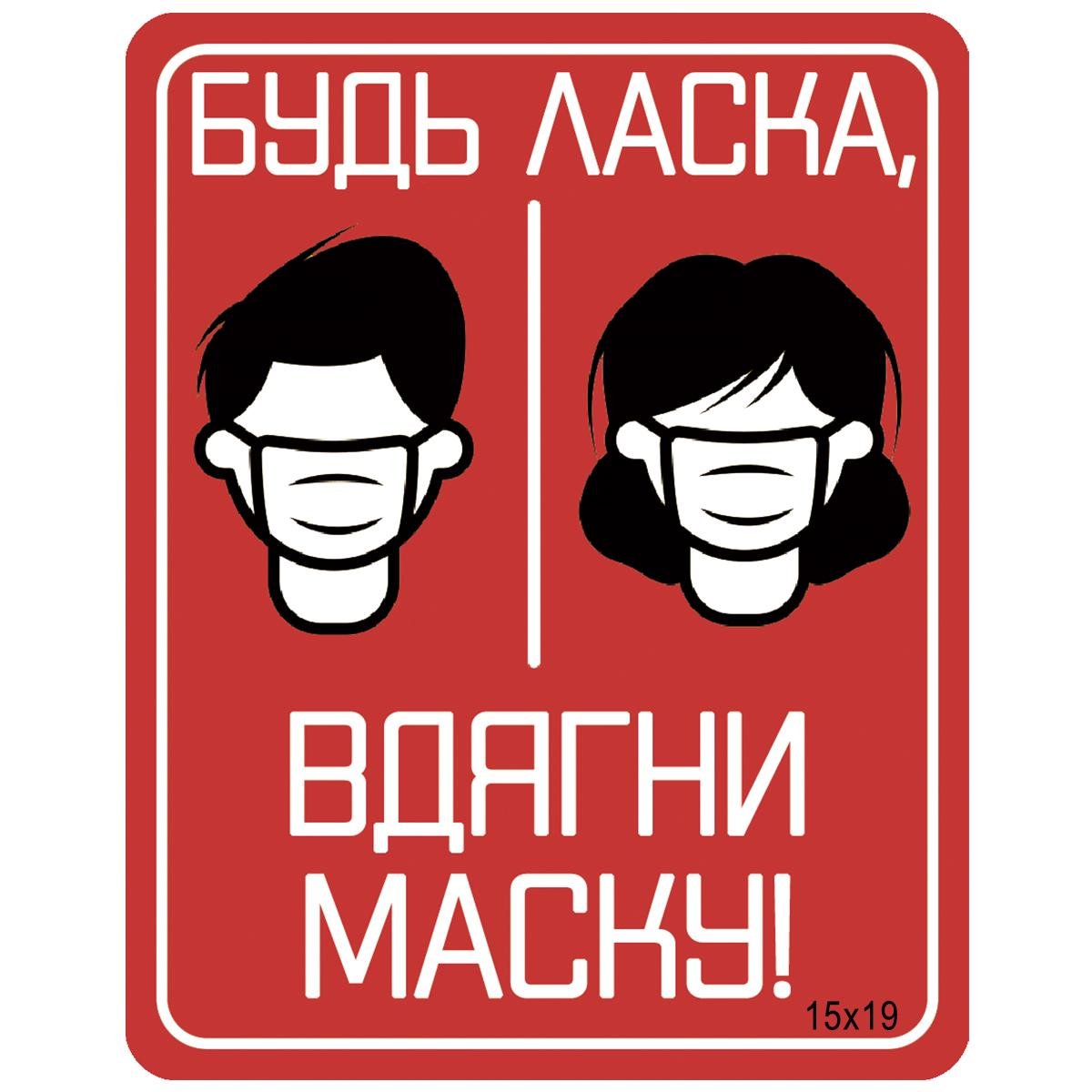 БУДЬ ЛАСКА,

ВДЯГНИ МАСКУ!

15x19